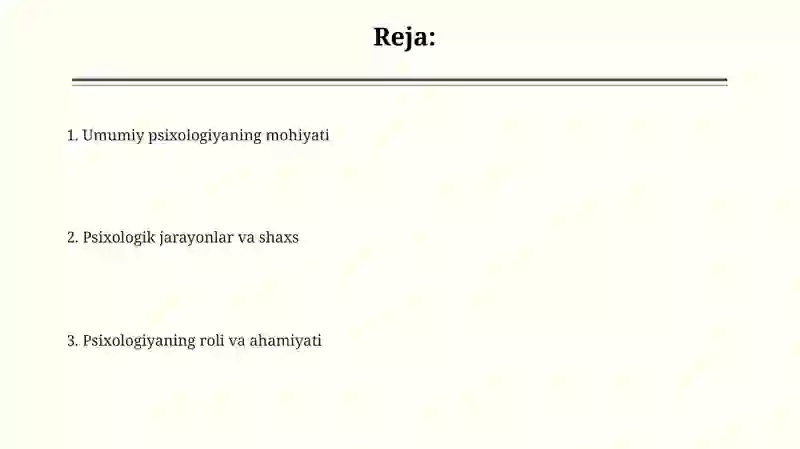 Reja:

1. Umumiy psixologiyaning mohiyati

2. Psixologik jarayonlar va shaxs

3. Psixologiyaning roli va ahamiyati